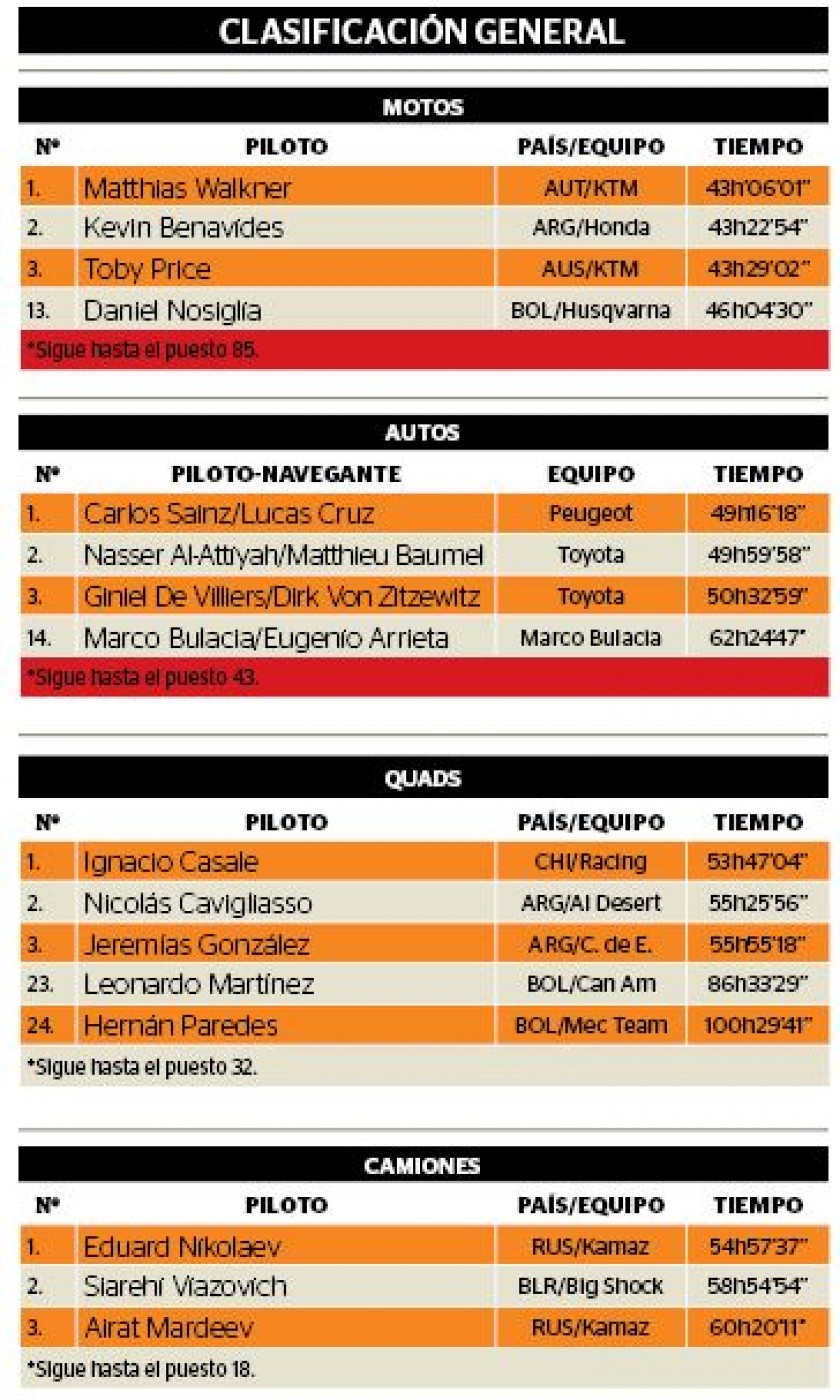 CLASIFICACIÓN GENERAL

MOTOS

| Nº | PILOTO | PAÍS/EQUIPO | TIEMPO |
|---|---|---|---|
| 1. | Matthias Walkner | AUT/KTM | 43h06'01" |
| 2. | Kevin Benavides | ARG/Honda | 43h22'54" |
| 3. | Toby Price | AUS/KTM | 43h29'02" |
| 13. | Daniel Nosiglia | BOL/Husqvarna | 46h04'30" |

*Sigue hasta el puesto 85.

AUTOS

| Nº | PILOTO-NAVEGANTE | EQUIPO | TIEMPO |
|---|---|---|---|
| 1. | Carlos Sainz/Lucas Cruz | Peugeot | 49h16'18" |
| 2. | Nasser Al-Attiyah/Matthieu Baumel | Toyota | 49h59'58" |
| 3. | Giniel De Villiers/Dirk Von Zitzewitz | Toyota | 50h32'59" |
| 14. | Marco Bulacia/Eugenio Arrieta | Marco Bulacia | 62h24'47" |

*Sigue hasta el puesto 43.

QUADS

| Nº | PILOTO | PAÍS/EQUIPO | TIEMPO |
|---|---|---|---|
| 1. | Ignacio Casale | CHI/Racing | 53h47'04" |
| 2. | Nicolás Cavigliasso | ARG/Al Desert | 55h25'56" |
| 3. | Jeremías González | ARG/C. de E. | 55h55'18" |
| 23. | Leonardo Martínez | BOL/Can Am | 86h33'29" |
| 24. | Hernán Paredes | BOL/Mec Team | 100h29'41" |

*Sigue hasta el puesto 32.

CAMIONES

| Nº | PILOTO | PAÍS/EQUIPO | TIEMPO |
|---|---|---|---|
| 1. | Eduard Nikolaev | RUS/Kamaz | 54h57'37" |
| 2. | Siarehi Viazovich | BLR/Big Shock | 58h54'54" |
| 3. | Airat Mardeev | RUS/Kamaz | 60h20'11" |

*Sigue hasta el puesto 18.